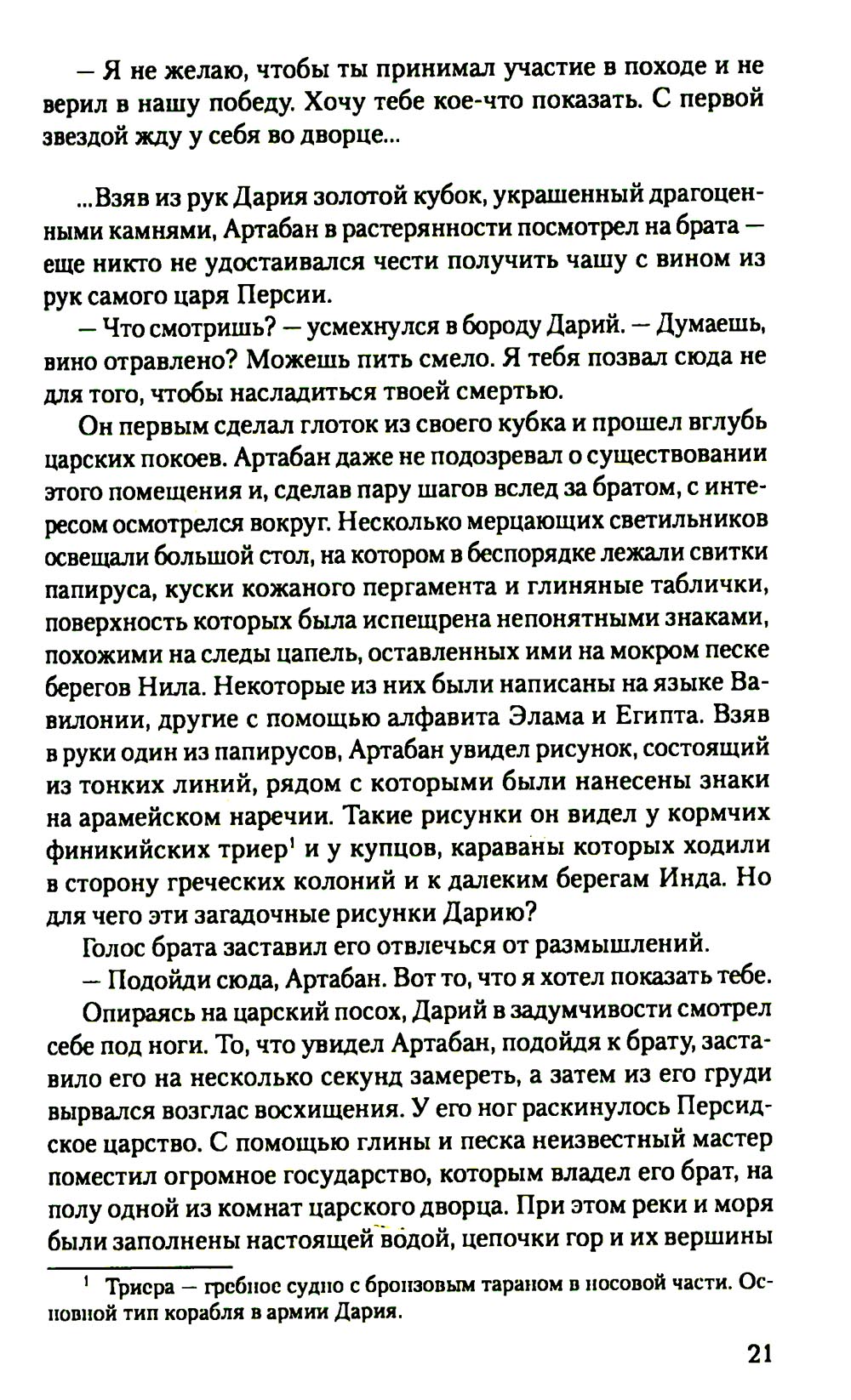 — Я не желаю, чтобы ты принимал участие в походе и не верил в нашу победу. Хочу тебе кое-что показать. С первой звездой жду у себя во дворце...

...Взяв из рук Дария золотой кубок, украшенный драгоценными камнями, Артабан в растерянности посмотрел на брата — еще никто не удостаивался чести получить чашу с вином из рук самого царя Персии.

— Что смотришь? — усмехнулся в бороду Дарий. — Думаешь, вино отравлено? Можешь пить смело. Я тебя позвал сюда не для того, чтобы насладиться твоей смертью.

Он первым сделал глоток из своего кубка и прошел вглубь царских покоев. Артабан даже не подозревал о существовании этого помещения и, сделав пару шагов вслед за братом, с интересом осмотрелся вокруг. Несколько мерцающих светильников освещали большой стол, на котором в беспорядке лежали свитки папируса, куски кожаного пергамента и глиняные таблички, поверхность которых была испещрена непонятными знаками, похожими на следы цапель, оставленных ими на мокром песке берегов Нила. Некоторые из них были написаны на языке Вавилонии, другие с помощью алфавита Элама и Египта. Взяв в руки один из папирусов, Артабан увидел рисунок, состоящий из тонких линий, рядом с которыми были нанесены знаки на арамейском наречии. Такие рисунки он видел у кормчих финикийских триер$^1$ и у купцов, караваны которых ходили в сторону греческих колоний и к далеким берегам Инда. Но для чего эти загадочные рисунки Дарию?

Голос брата заставил его отвлечься от размышлений.

— Подойди сюда, Артабан. Вот то, что я хотел показать тебе.

Опираясь на царский посох, Дарий в задумчивости смотрел себе под ноги. То, что увидел Артабан, подойдя к брату, заставило его на несколько секунд замереть, а затем из его груди вырвался возглас восхищения. У его ног раскинулось Персидское царство. С помощью глины и песка неизвестный мастер поместил огромное государство, которым владел его брат, на полу одной из комнат царского дворца. При этом реки и моря были заполнены настоящей водой, цепочки гор и их вершины

$^1$ Триера — гребное судно с бронзовым тараном в носовой части. Основной тип корабля в армии Дария.

21